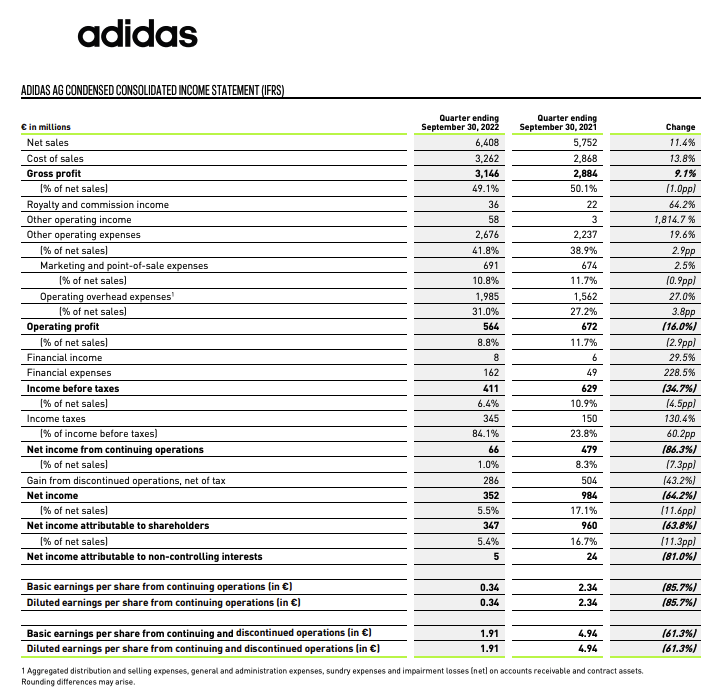 adidas

ADIDAS AG CONDENSED CONSOLIDATED INCOME STATEMENT (IFRS)

| € in millions | Quarter ending September 30, 2022 | Quarter ending September 30, 2021 | Change |
|---|---|---|---|
| Net sales | 6,408 | 5,752 | 11.4% |
| Cost of sales | 3,262 | 2,868 | 13.8% |
| Gross profit | 3,146 | 2,884 | 9.1% |
| (% of net sales) | 49.1% | 50.1% | (1.0pp) |
| Royalty and commission income | 36 | 22 | 64.2% |
| Other operating income | 58 | 3 | 1,814.7 % |
| Other operating expenses | 2,676 | 2,237 | 19.6% |
| (% of net sales) | 41.8% | 38.9% | 2.9pp |
| Marketing and point-of-sale expenses | 691 | 674 | 2.5% |
| (% of net sales) | 10.8% | 11.7% | (0.9pp) |
| Operating overhead expenses$^1$ | 1,985 | 1,562 | 27.0% |
| (% of net sales) | 31.0% | 27.2% | 3.8pp |
| Operating profit | 564 | 672 | (16.0%) |
| (% of net sales) | 8.8% | 11.7% | (2.9pp) |
| Financial income | 8 | 6 | 29.5% |
| Financial expenses | 162 | 49 | 228.5% |
| Income before taxes | 411 | 629 | (34.7%) |
| (% of net sales) | 6.4% | 10.9% | (4.5pp) |
| Income taxes | 345 | 150 | 130.4% |
| (% of income before taxes) | 84.1% | 23.8% | 60.2pp |
| Net income from continuing operations | 66 | 479 | (86.3%) |
| (% of net sales) | 1.0% | 8.3% | (7.3pp) |
| Gain from discontinued operations, net of tax | 286 | 504 | (43.2%) |
| Net income | 352 | 984 | (64.2%) |
| (% of net sales) | 5.5% | 17.1% | (11.6pp) |
| Net income attributable to shareholders | 347 | 960 | (63.8%) |
| (% of net sales) | 5.4% | 16.7% | (11.3pp) |
| Net income attributable to non-controlling interests | 5 | 24 | (81.0%) |
| | | | |
| Basic earnings per share from continuing operations (in €) | 0.34 | 2.34 | (85.7%) |
| Diluted earnings per share from continuing operations (in €) | 0.34 | 2.34 | (85.7%) |
| | | | |
| Basic earnings per share from continuing and discontinued operations (in €) | 1.91 | 4.94 | (61.3%) |
| Diluted earnings per share from continuing and discontinued operations (in €) | 1.91 | 4.94 | (61.3%) |

1 Aggregated distribution and selling expenses, general and administration expenses, sundry expenses and impairment losses (net) on accounts receivable and contract assets.
Rounding differences may arise.